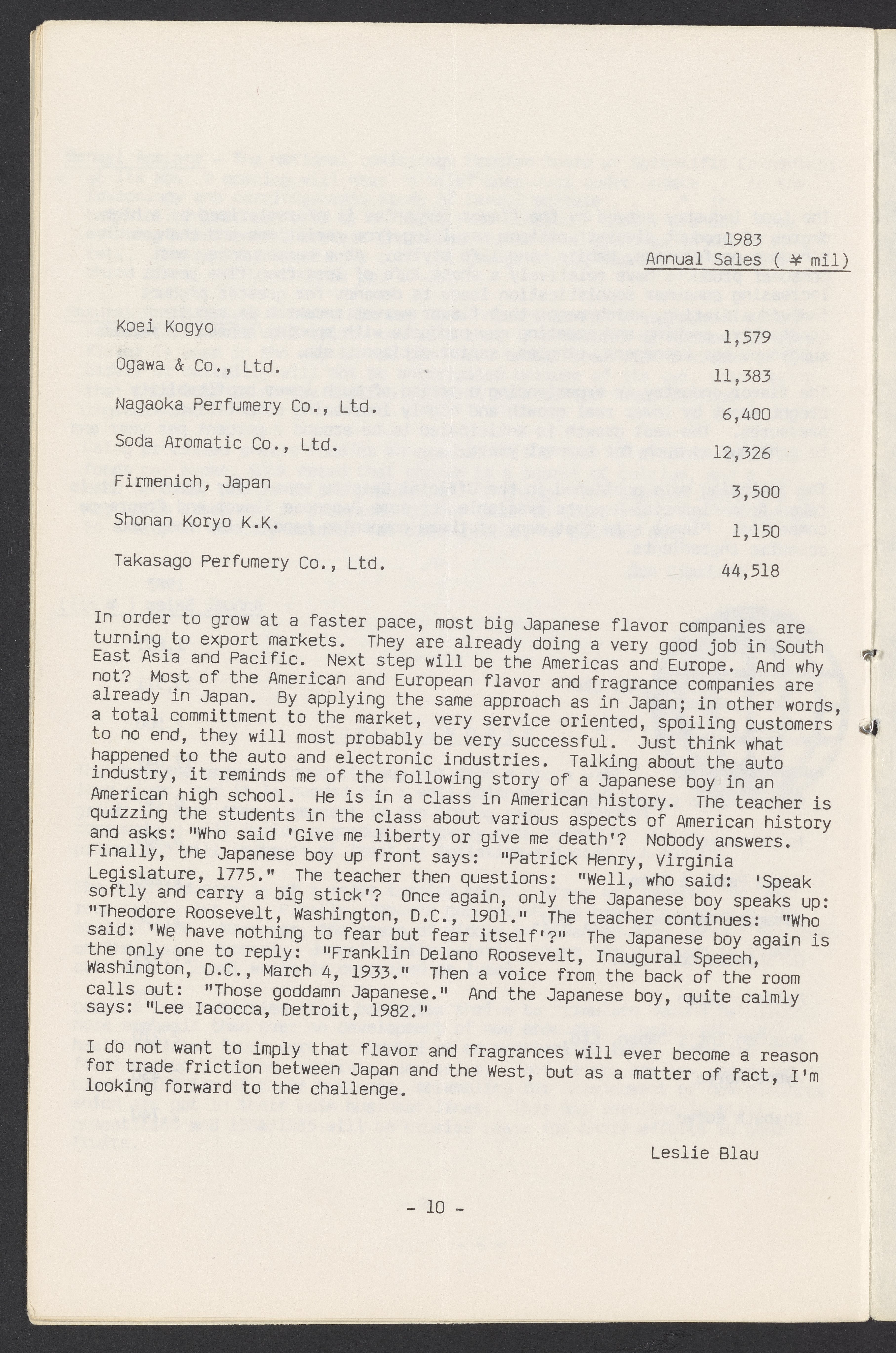 |  | 1983 Annual Sales ( ¥ mil) |
|---|---|
| Koei Kogyo | 1,579 |
| Ogawa & Co., Ltd. | 11,383 |
| Nagaoka Perfumery Co., Ltd. | 6,400 |
| Soda Aromatic Co., Ltd. | 12,326 |
| Firmenich, Japan | 3,500 |
| Shonan Koryo K.K. | 1,150 |
| Takasago Perfumery Co., Ltd. | 44,518 |

In order to grow at a faster pace, most big Japanese flavor companies are turning to export markets. They are already doing a very good job in South East Asia and Pacific. Next step will be the Americas and Europe. And why not? Most of the American and European flavor and fragrance companies are already in Japan. By applying the same approach as in Japan; in other words, a total committment to the market, very service oriented, spoiling customers to no end, they will most probably be very successful. Just think what happened to the auto and electronic industries. Talking about the auto industry, it reminds me of the following story of a Japanese boy in an American high school. He is in a class in American history. The teacher is quizzing the students in the class about various aspects of American history and asks: "Who said 'Give me liberty or give me death'? Nobody answers. Finally, the Japanese boy up front says: "Patrick Henry, Virginia Legislature, 1775." The teacher then questions: "Well, who said: 'Speak softly and carry a big stick'? Once again, only the Japanese boy speaks up: "Theodore Roosevelt, Washington, D.C., 1901." The teacher continues: "Who said: 'We have nothing to fear but fear itself'?" The Japanese boy again is the only one to reply: "Franklin Delano Roosevelt, Inaugural Speech, Washington, D.C., March 4, 1933." Then a voice from the back of the room calls out: "Those goddamn Japanese." And the Japanese boy, quite calmly says: "Lee Iacocca, Detroit, 1982."

I do not want to imply that flavor and fragrances will ever become a reason for trade friction between Japan and the West, but as a matter of fact, I'm looking forward to the challenge.

Leslie Blau

- 10 -